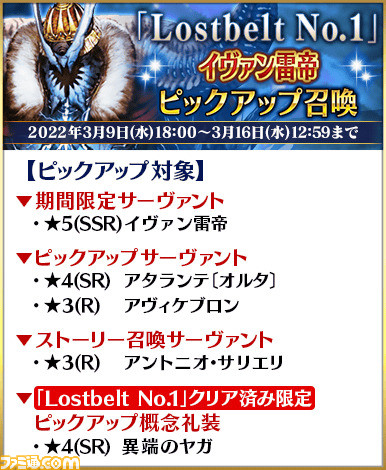 「Lostbelt No.1」
イヴァン雷帝
ピックアップ召喚
2022年3月9日(水)18:00～3月16日(水)12:59まで

【ピックアップ対象】

▼期間限定サーヴァント
・★5(SSR)イヴァン雷帝

▼ピックアップサーヴァント
・★4(SR)　アタランテ〔オルタ〕
・★3(R)　アヴィケブロン

▼ストーリー召喚サーヴァント
・★3(R)　アントニオ・サリエリ

▼「Lostbelt No.1」クリア済み限定
ピックアップ概念礼装
・★4(SR)　異端のヤガ

ファミ通.com